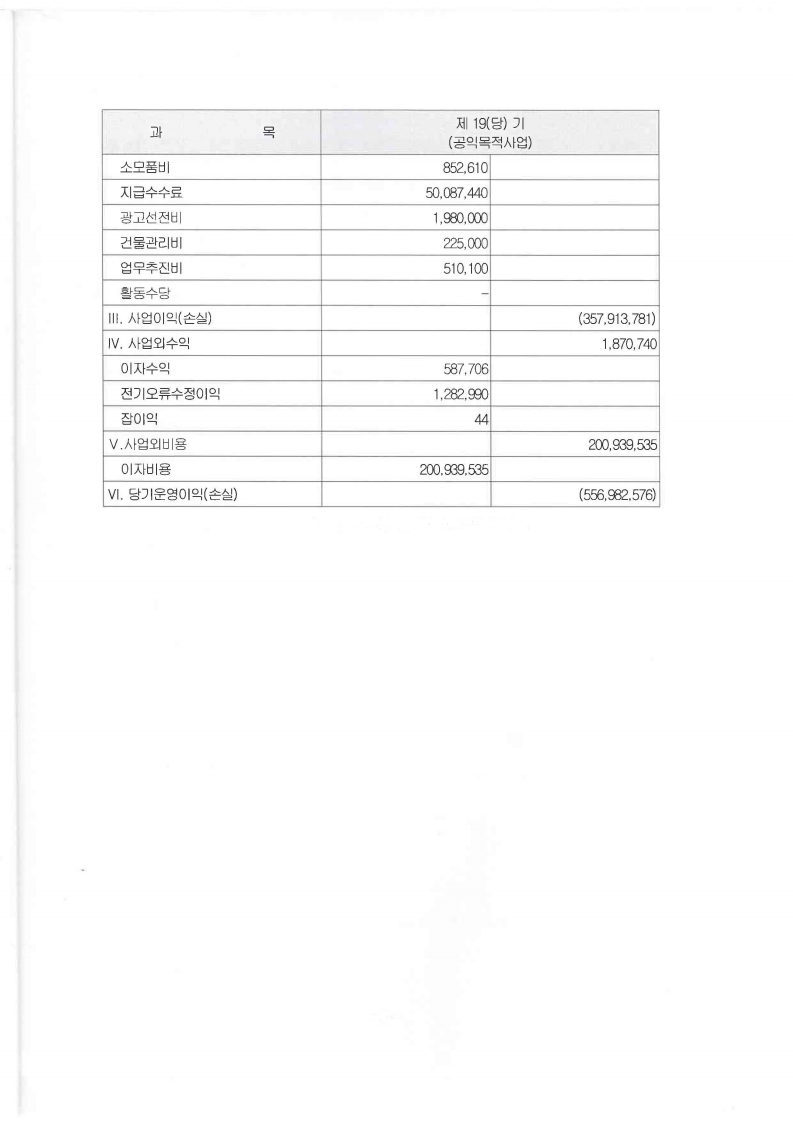 | 과 목 | 제 19(당) 기 (공익목적사업) | |
|---|---|---|
| 소모품비 | 852,610 | |
| 지급수수료 | 50,087,440 | |
| 광고선전비 | 1,980,000 | |
| 건물관리비 | 225,000 | |
| 업무추진비 | 510,100 | |
| 활동수당 | - | |
| III. 사업이익(손실) | | (357,913,781) |
| IV. 사업외수익 | | 1,870,740 |
| 이자수익 | 587,706 | |
| 전기오류수정이익 | 1,282,990 | |
| 잡이익 | 44 | |
| V.사업외비용 | | 200,939,535 |
| 이자비용 | 200,939,535 | |
| VI. 당기운영이익(손실) | | (556,982,576) |